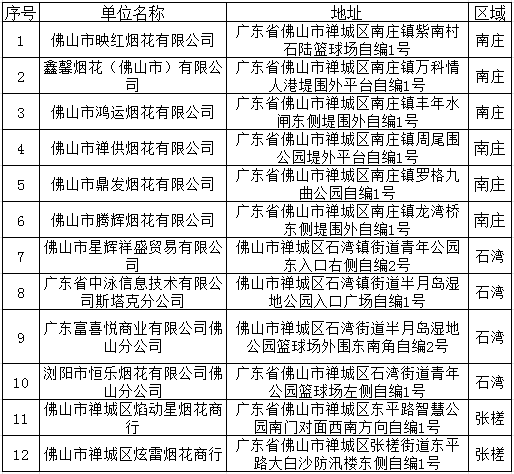 | 序号 | 单位名称 | 地址 | 区域 |
|---|---|---|---|
| 1 | 佛山市映红烟花有限公司 | 广东省佛山市禅城区南庄镇紫南村石陆篮球场自编1号 | 南庄 |
| 2 | 鑫馨烟花（佛山市）有限公司 | 广东省佛山市禅城区南庄镇万科情人港堤围外平台自编1号 | 南庄 |
| 3 | 佛山市鸿运烟花有限公司 | 广东省佛山市禅城区南庄镇丰年水闸东侧堤围外自编1号 | 南庄 |
| 4 | 佛山市禅供烟花有限公司 | 广东省佛山市禅城区南庄镇周尾围公园堤外平台自编1号 | 南庄 |
| 5 | 佛山市鼎发烟花有限公司 | 广东省佛山市禅城区南庄镇罗格九曲公园自编1号 | 南庄 |
| 6 | 佛山市腾辉烟花有限公司 | 广东省佛山市禅城区南庄镇龙湾桥东侧堤围外自编1号 | 南庄 |
| 7 | 佛山市星辉祥盛贸易有限公司 | 佛山市禅城区石湾镇街道青年公园东入口右侧自编2号 | 石湾 |
| 8 | 广东省中泳信息技术有限公司斯塔克分公司 | 佛山市禅城区石湾镇街道半月岛湿地公园入口广场自编1号 | 石湾 |
| 9 | 广东富喜悦商业有限公司佛山分公司 | 佛山市禅城区石湾街道半月岛湿地公园篮球场外围东南角自编2号 | 石湾 |
| 10 | 浏阳市恒乐烟花有限公司佛山分公司 | 广东省佛山市禅城区石湾街道青年公园篮球场左侧自编1号 | 石湾 |
| 11 | 佛山市禅城区焰动星烟花商行 | 广东省佛山市禅城区东平路智慧公园南门对面西南方向自编1号 | 张槎 |
| 12 | 佛山市禅城区炫雷烟花商行 | 广东省佛山市禅城区张槎街道东平路大白沙防汛楼东侧自编1号 | 张槎 |